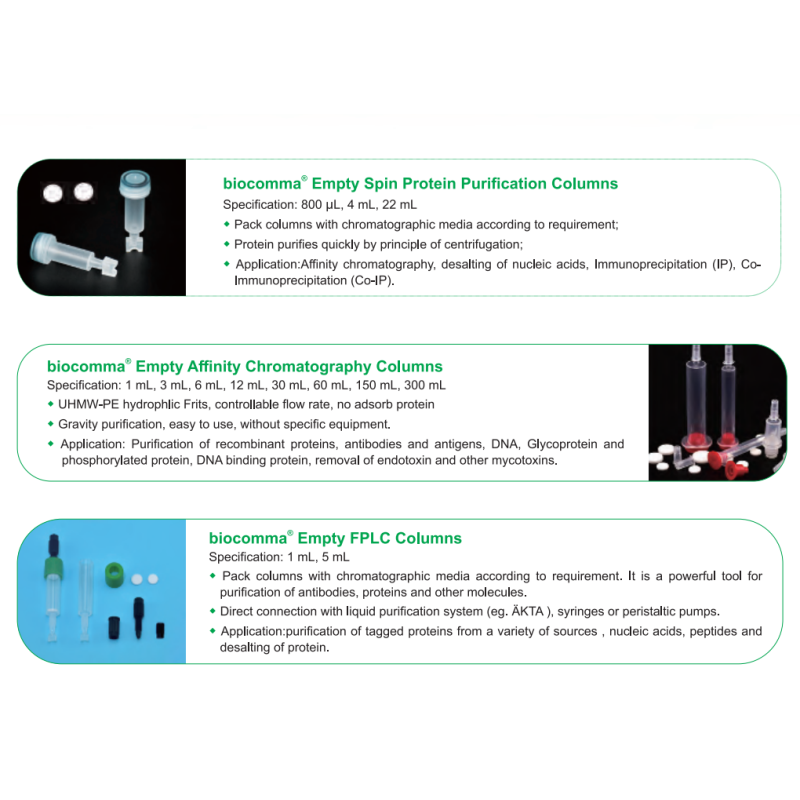 biocomma® Empty Spin Protein Purification Columns
Specification: 800 µL, 4 mL, 22 mL
◆ Pack columns with chromatographic media according to requirement;
◆ Protein purifies quickly by principle of centrifugation;
◆ Application:Affinity chromatography, desalting of nucleic acids, Immunoprecipitation (IP), Co-Immunoprecipitation (Co-IP).

biocomma® Empty Affinity Chromatography Columns
Specification: 1 mL, 3 mL, 6 mL, 12 mL, 30 mL, 60 mL, 150 mL, 300 mL
◆ UHMW-PE hydrophlic Frits, controllable flow rate, no adsorb protein
◆ Gravity purification, easy to use, without specific equipment.
◆ Application: Purification of recombinant proteins, antibodies and antigens, DNA, Glycoprotein and phosphorylated protein, DNA binding protein, removal of endotoxin and other mycotoxins.

biocomma® Empty FPLC Columns
Specification: 1 mL, 5 mL
◆ Pack columns with chromatographic media according to requirement. It is a powerful tool for purification of antibodies, proteins and other molecules.
◆ Direct connection with liquid purification system (eg. ÄKTA ), syringes or peristaltic pumps.
◆ Application:purification of tagged proteins from a variety of sources , nucleic acids, peptides and desalting of protein.